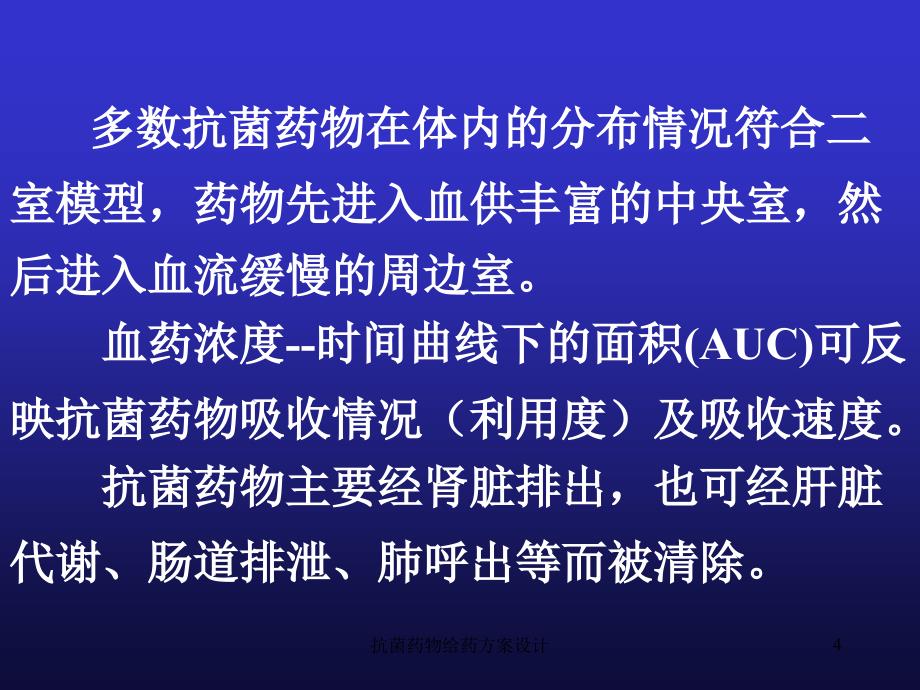 多数抗菌药物在体内的分布情况符合二室模型，药物先进入血供丰富的中央室，然后进入血流缓慢的周边室。

血药浓度--时间曲线下的面积(AUC)可反映抗菌药物吸收情况（利用度）及吸收速度。

抗菌药物主要经肾脏排出，也可经肝脏代谢、肠道排泄、肺呼出等而被清除。

抗菌药物给药方案设计

4